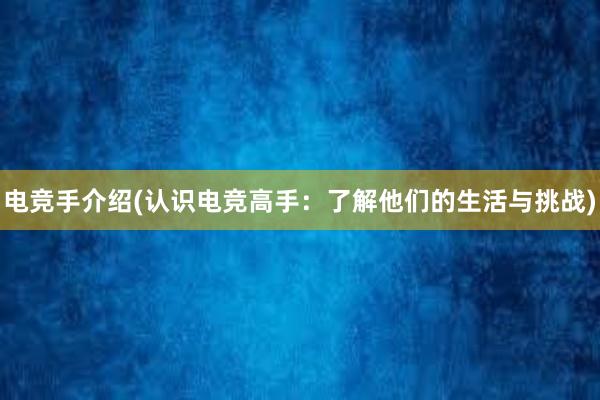 电竞手介绍(认识电竞高手：了解他们的生活与挑战)